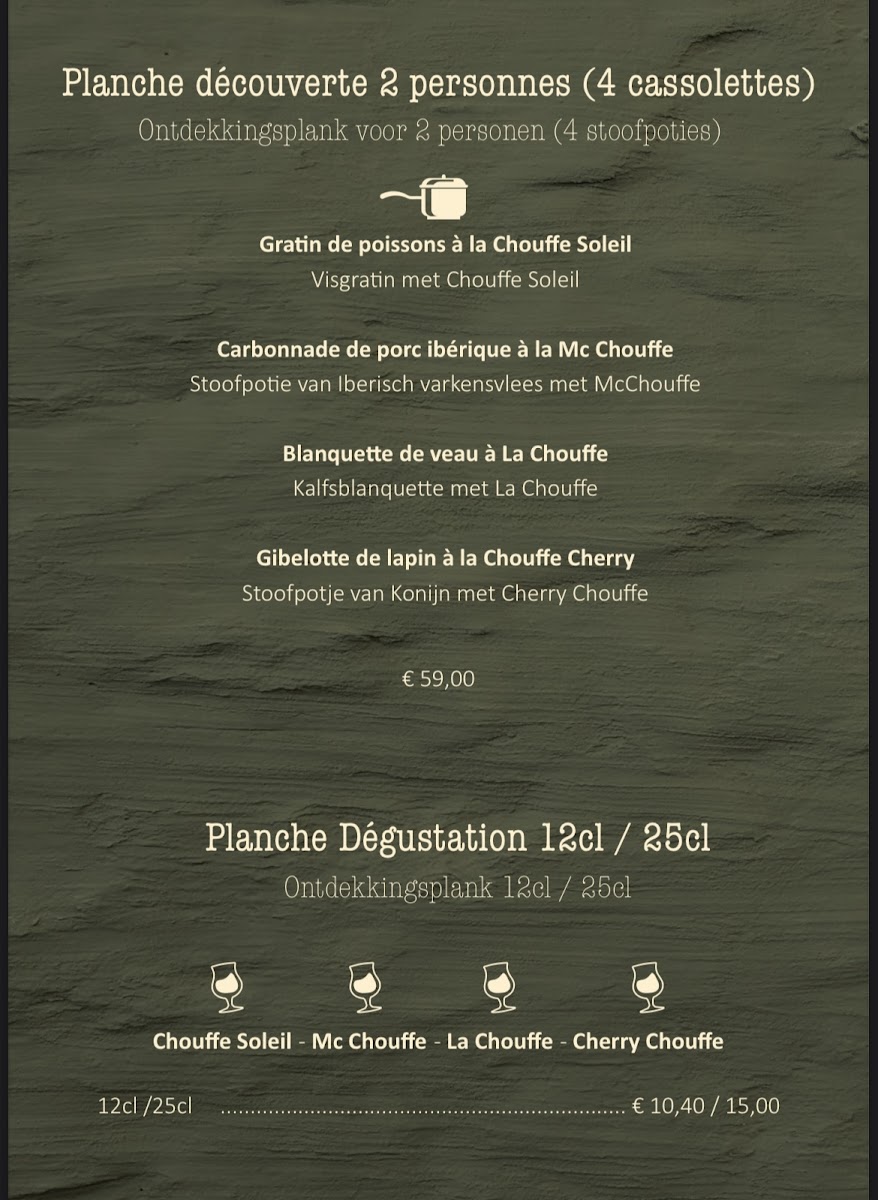 Planche découverte 2 personnes (4 cassolettes)
Ontdekkingsplank voor 2 personen (4 stoofpoties)

Gratin de poissons à la Chouffe Soleil
Visgratin met Chouffe Soleil

Carbonnade de porc ibérique à la Mc Chouffe
Stoofpotie van Iberisch varkensvlees met McChouffe

Blanquette de veau à La Chouffe
Kalfsblanquette met La Chouffe

Gibelotte de lapin à la Chouffe Cherry
Stoofpotje van Konijn met Cherry Chouffe

€ 59,00

Planche Dégustation 12cl / 25cl
Ontdekkingsplank 12cl / 25cl

Chouffe Soleil - Mc Chouffe - La Chouffe - Cherry Chouffe

12cl /25cl € 10,40 / 15,00